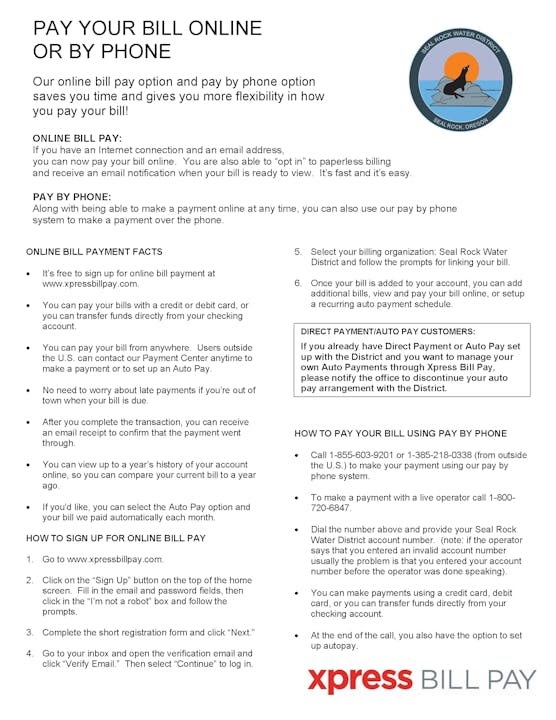 PAY YOUR BILL ONLINE OR BY PHONE

SEAL ROCK WATER DISTRICT
SEAL ROCK, OREGON

Our online bill pay option and pay by phone option saves you time and gives you more flexibility in how you pay your bill!

ONLINE BILL PAY:
If you have an Internet connection and an email address, you can now pay your bill online. You are also able to "opt in" to paperless billing and receive an email notification when your bill is ready to view. It's fast and it's easy.

PAY BY PHONE:
Along with being able to make a payment online at any time, you can also use our pay by phone system to make a payment over the phone.

ONLINE BILL PAYMENT FACTS

• It's free to sign up for online bill payment at www.xpressbillpay.com.

• You can pay your bills with a credit or debit card, or you can transfer funds directly from your checking account.

• You can pay your bill from anywhere. Users outside the U.S. can contact our Payment Center anytime to make a payment or to set up an Auto Pay.

• No need to worry about late payments if you're out of town when your bill is due.

• After you complete the transaction, you can receive an email receipt to confirm that the payment went through.

• You can view up to a year's history of your account online, so you can compare your current bill to a year ago.

• If you'd like, you can select the Auto Pay option and your bill we paid automatically each month.

HOW TO SIGN UP FOR ONLINE BILL PAY

1. Go to www.xpressbillpay.com.

2. Click on the "Sign Up" button on the top of the home screen. Fill in the email and password fields, then click in the "I'm not a robot" box and follow the prompts.

3. Complete the short registration form and click "Next."

4. Go to your inbox and open the verification email and click "Verify Email." Then select "Continue" to log in.

5. Select your billing organization: Seal Rock Water District and follow the prompts for linking your bill.

6. Once your bill is added to your account, you can add additional bills, view and pay your bill online, or setup a recurring auto payment schedule.

DIRECT PAYMENT/AUTO PAY CUSTOMERS:
If you already have Direct Payment or Auto Pay set up with the District and you want to manage your own Auto Payments through Xpress Bill Pay, please notify the office to discontinue your auto pay arrangement with the District.

HOW TO PAY YOUR BILL USING PAY BY PHONE

• Call 1-855-603-9201 or 1-385-218-0338 (from outside the U.S.) to make your payment using our pay by phone system.

• To make a payment with a live operator call 1-800-720-6847.

• Dial the number above and provide your Seal Rock Water District account number. (note: if the operator says that you entered an invalid account number usually the problem is that you entered your account number before the operator was done speaking).

• You can make payments using a credit card, debit card, or you can transfer funds directly from your checking account.

• At the end of the call, you also have the option to set up autopay.

xpress BILL PAY